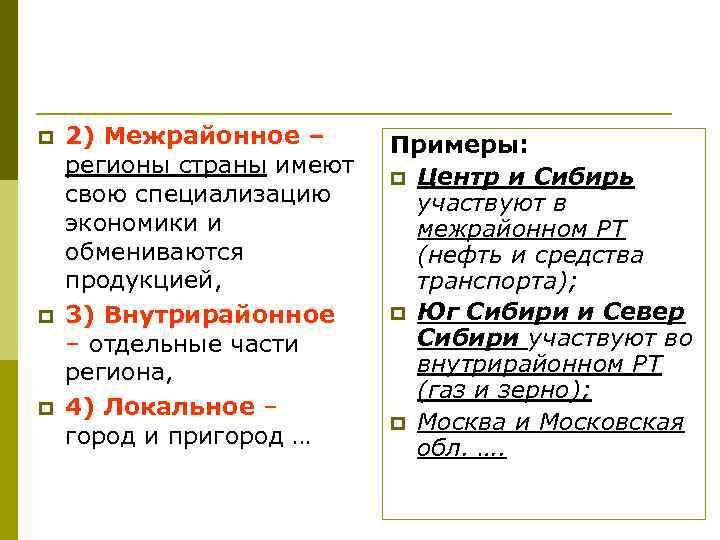 2) Межрайонное – регионы страны имеют свою специализацию экономики и обмениваются продукцией,

3) Внутрирайонное – отдельные части региона,

4) Локальное – город и пригород …

Примеры:

Центр и Сибирь участвуют в межрайонном РТ (нефть и средства транспорта);

Юг Сибири и Север Сибири участвуют во внутрирайонном РТ (газ и зерно);

Москва и Московская обл. ….